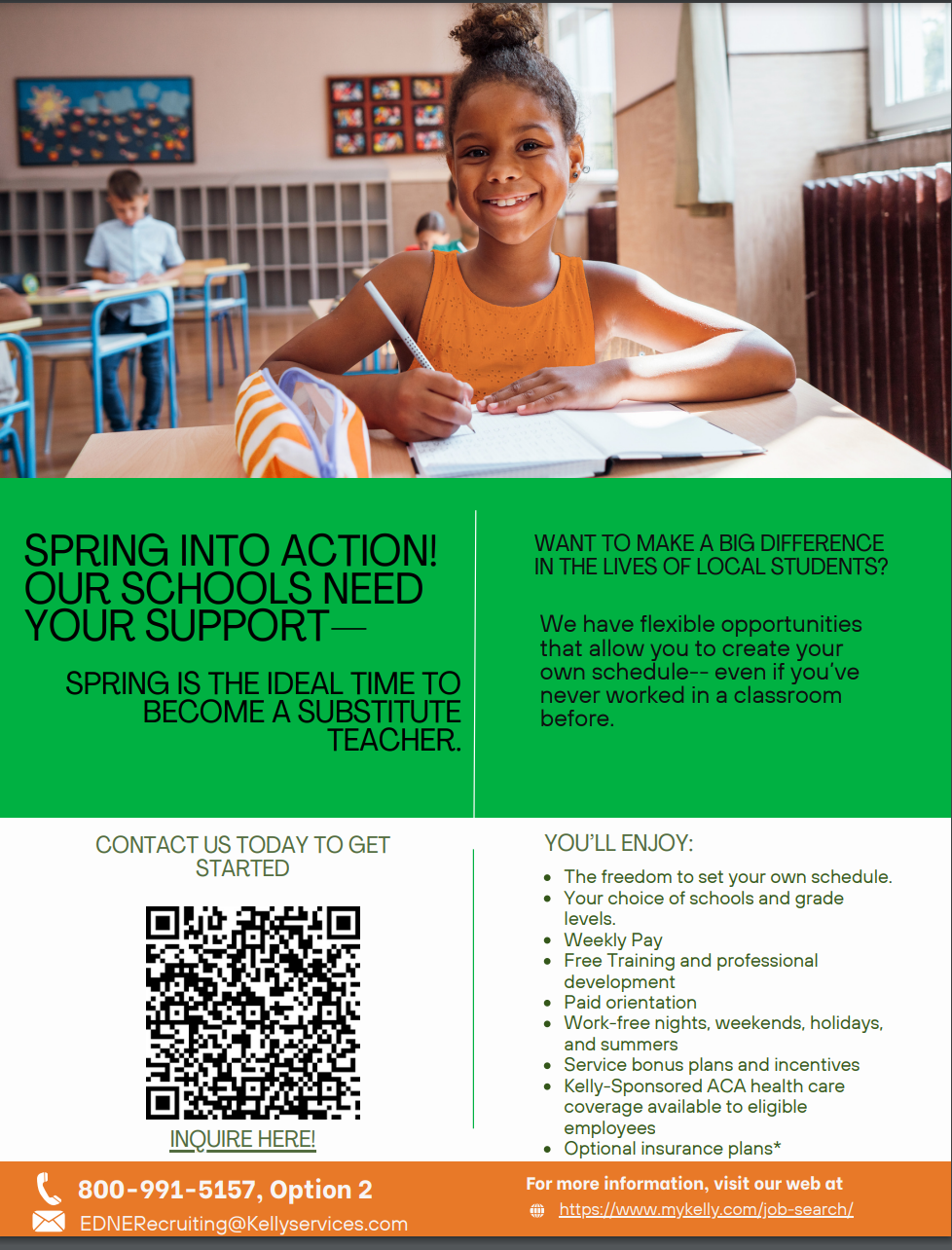 SPRING INTO ACTION! OUR SCHOOLS NEED YOUR SUPPORT—

SPRING IS THE IDEAL TIME TO BECOME A SUBSTITUTE TEACHER.

WANT TO MAKE A BIG DIFFERENCE IN THE LIVES OF LOCAL STUDENTS?

We have flexible opportunities that allow you to create your own schedule-- even if you've never worked in a classroom before.

CONTACT US TODAY TO GET STARTED

INQUIRE HERE!

YOU'LL ENJOY:

- The freedom to set your own schedule.
- Your choice of schools and grade levels.
- Weekly Pay
- Free Training and professional development
- Paid orientation
- Work-free nights, weekends, holidays, and summers
- Service bonus plans and incentives
- Kelly-Sponsored ACA health care coverage available to eligible employees
- Optional insurance plans*

800-991-5157, Option 2
EDNERecruiting@Kellyservices.com

For more information, visit our web at
https://www.mykelly.com/job-search/